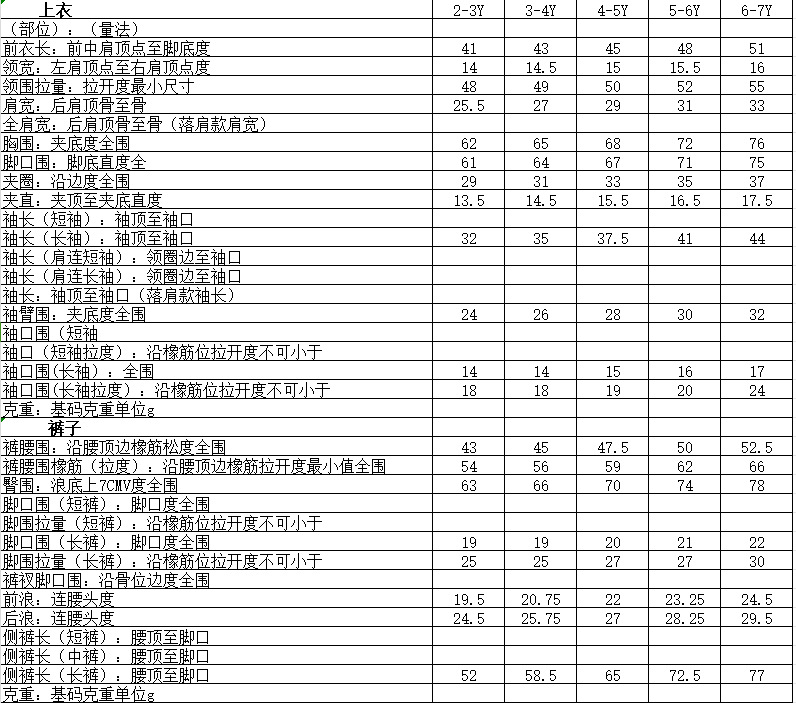 | 上衣 | 2-3Y | 3-4Y | 4-5Y | 5-6Y | 6-7Y |
|---|---|---|---|---|---|
| （部位）：（量法） | | | | | |
| 前衣长：前中肩顶点至脚底度 | 41 | 43 | 45 | 48 | 51 |
| 领宽：左肩顶点至右肩顶点度 | 14 | 14.5 | 15 | 15.5 | 16 |
| 领围拉量：拉开度最小尺寸 | 48 | 49 | 50 | 52 | 55 |
| 肩宽：后肩顶骨至骨 | 25.5 | 27 | 29 | 31 | 33 |
| 全肩宽：后肩顶骨至骨（落肩款肩宽） | | | | | |
| 胸围：夹底度全围 | 62 | 65 | 68 | 72 | 76 |
| 脚口围：脚底直度全 | 61 | 64 | 67 | 71 | 75 |
| 夹圈：沿边度全围 | 29 | 31 | 33 | 35 | 37 |
| 夹直：夹顶至夹底直度 | 13.5 | 14.5 | 15.5 | 16.5 | 17.5 |
| 袖长（短袖）：袖顶至袖口 | | | | | |
| 袖长（长袖）：袖顶至袖口 | 32 | 35 | 37.5 | 41 | 44 |
| 袖长（肩连短袖）：领圈边至袖口 | | | | | |
| 袖长（肩连长袖）：领圈边至袖口 | | | | | |
| 袖长：袖顶至袖口（落肩款袖长） | | | | | |
| 袖臂围：夹底度全围 | 24 | 26 | 28 | 30 | 32 |
| 袖口围（短袖 | | | | | |
| 袖口（短袖拉度）：沿橡筋位拉开度不可小于 | | | | | |
| 袖口围(长袖)：全围 | 14 | 14 | 15 | 16 | 17 |
| 袖口围(长袖拉度)：沿橡筋位拉开度不可小于 | 18 | 18 | 19 | 20 | 24 |
| 克重：基码克重单位g | | | | | |
| 裤子 | | | | | |
| 裤腰围：沿腰顶边橡筋松度全围 | 43 | 45 | 47.5 | 50 | 52.5 |
| 裤腰围橡筋（拉度）：沿腰顶边橡筋拉开度最小值全围 | 54 | 56 | 59 | 62 | 66 |
| 臀围：浪底上7CMV度全围 | 63 | 66 | 70 | 74 | 78 |
| 脚口围（短裤）：脚口度全围 | | | | | |
| 脚围拉量（短裤）：沿橡筋位拉开度不可小于 | | | | | |
| 脚口围（长裤）：脚口度全围 | 19 | 19 | 20 | 21 | 22 |
| 脚围拉量（长裤）：沿橡筋位拉开度不可小于 | 25 | 25 | 27 | 27 | 30 |
| 裤衩脚口围：沿骨位边度全围 | | | | | |
| 前浪：连腰头度 | 19.5 | 20.75 | 22 | 23.25 | 24.5 |
| 后浪：连腰头度 | 24.5 | 25.75 | 27 | 28.25 | 29.5 |
| 侧裤长（短裤）：腰顶至脚口 | | | | | |
| 侧裤长（中裤）：腰顶至脚口 | | | | | |
| 侧裤长（长裤）：腰顶至脚口 | 52 | 58.5 | 65 | 72.5 | 77 |
| 克重：基码克重单位g | | | | | |